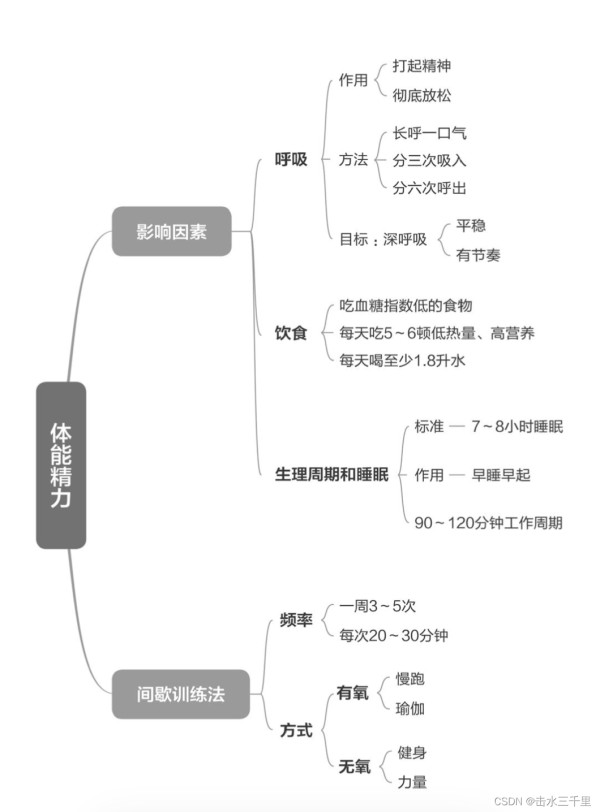 体能精力

影响因素

呼吸

作用
打起精神
彻底放松

方法
长呼一口气
分三次吸入
分六次呼出

目标：深呼吸
平稳
有节奏

饮食
吃血糖指数低的食物
每天吃5～6顿低热量、高营养
每天喝至少1.8升水

生理周期和睡眠
标准 — 7～8小时睡眠
作用 — 早睡早起
90～120分钟工作周期

间歇训练法

频率
一周3～5次
每次20～30分钟

方式
有氧
慢跑
瑜伽
无氧
健身
力量

CSDN @击水三千里